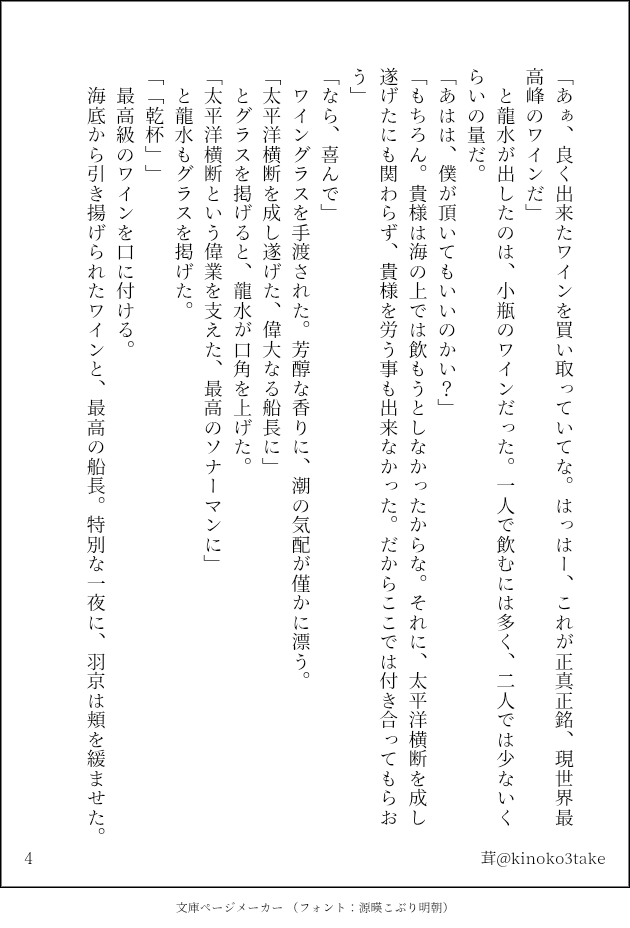 「あぁ、良く出来たワインを買い取っていてな。はっはー、これが正真正銘、現世界最高峰のワインだ」

と龍水が出したのは、小瓶のワインだった。一人で飲むには多く、二人では少ないくらいの量だ。

「あはは、僕が頂いてもいいのかい？」

「もちろん。貴様は海の上では飲もうとしなかったからな。それに、太平洋横断を成し遂げたにも関わらず、貴様を労う事も出来なかった。だからここでは付き合ってもらおう」

「なら、喜んで」

ワイングラスを手渡された。芳醇な香りに、潮の気配が僅かに漂う。

「太平洋横断を成し遂げた、偉大なる船長に」

とグラスを掲げると、龍水が口角を上げた。

「太平洋横断という偉業を支えた、最高のソナーマンに」

と龍水もグラスを掲げた。

「「乾杯」」

最高級のワインを口に付ける。

海底から引き揚げられたワインと、最高の船長。特別な一夜に、羽京は頬を緩ませた。

4

茸@kinoko3take

文庫ページメーカー（フォント：源暎こぶり明朝）